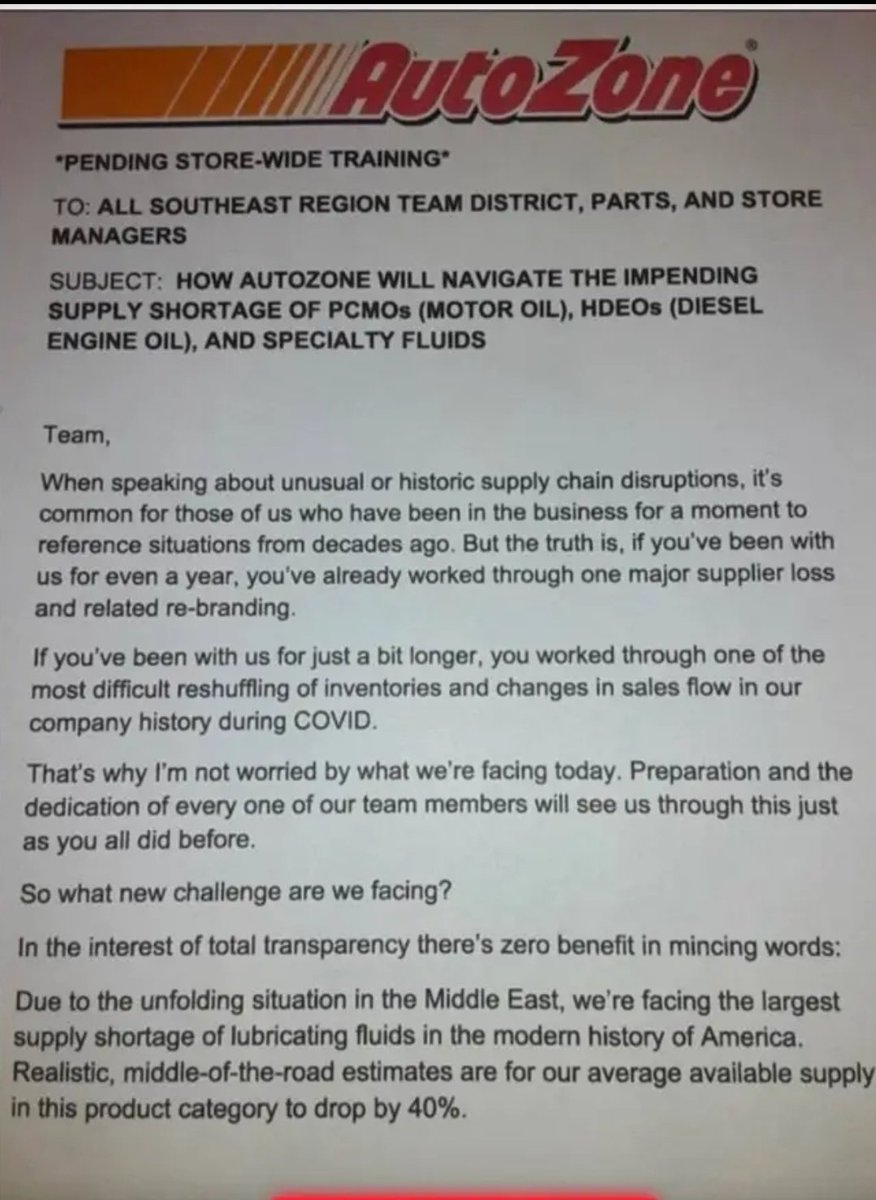 AutoZone®

*PENDING STORE-WIDE TRAINING*

TO: ALL SOUTHEAST REGION TEAM DISTRICT, PARTS, AND STORE MANAGERS

SUBJECT: HOW AUTOZONE WILL NAVIGATE THE IMPENDING SUPPLY SHORTAGE OF PCMOs (MOTOR OIL), HDEOs (DIESEL ENGINE OIL), AND SPECIALTY FLUIDS

Team,

When speaking about unusual or historic supply chain disruptions, it's common for those of us who have been in the business for a moment to reference situations from decades ago. But the truth is, if you've been with us for even a year, you've already worked through one major supplier loss and related re-branding.

If you've been with us for just a bit longer, you worked through one of the most difficult reshuffling of inventories and changes in sales flow in our company history during COVID.

That's why I'm not worried by what we're facing today. Preparation and the dedication of every one of our team members will see us through this just as you all did before.

So what new challenge are we facing?

In the interest of total transparency there's zero benefit in mincing words:

Due to the unfolding situation in the Middle East, we're facing the largest supply shortage of lubricating fluids in the modern history of America. Realistic, middle-of-the-road estimates are for our average available supply in this product category to drop by 40%.